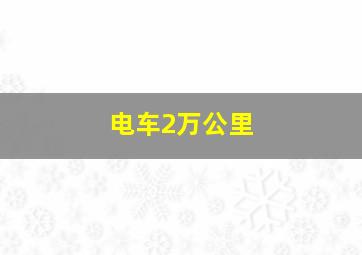 电车2万公里